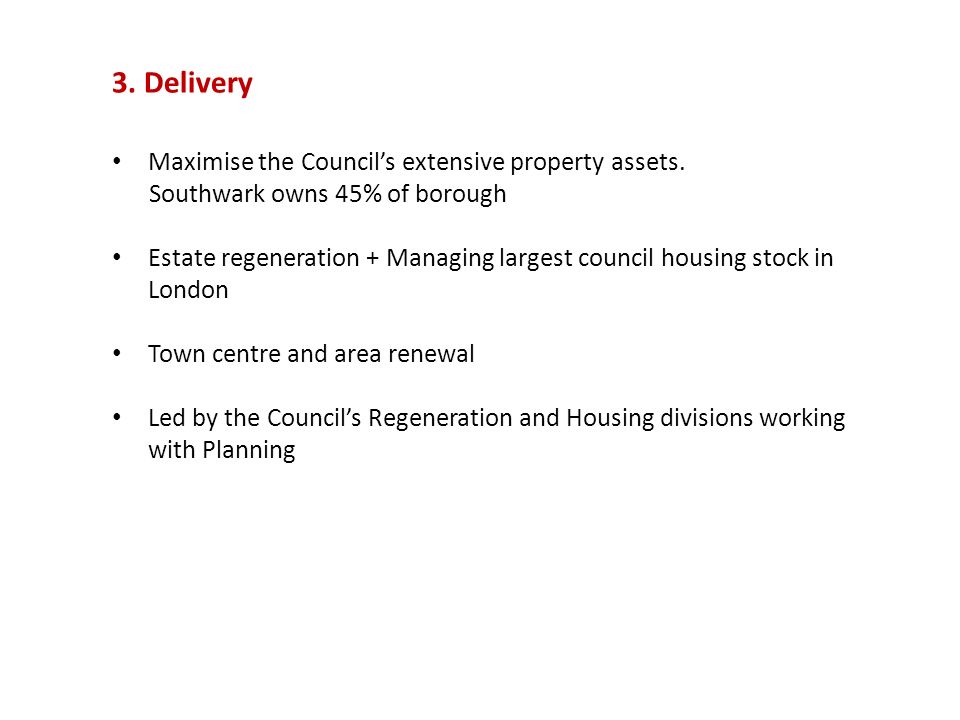 3. Delivery

• Maximise the Council's extensive property assets.
Southwark owns 45% of borough

• Estate regeneration + Managing largest council housing stock in London

• Town centre and area renewal

• Led by the Council's Regeneration and Housing divisions working with Planning